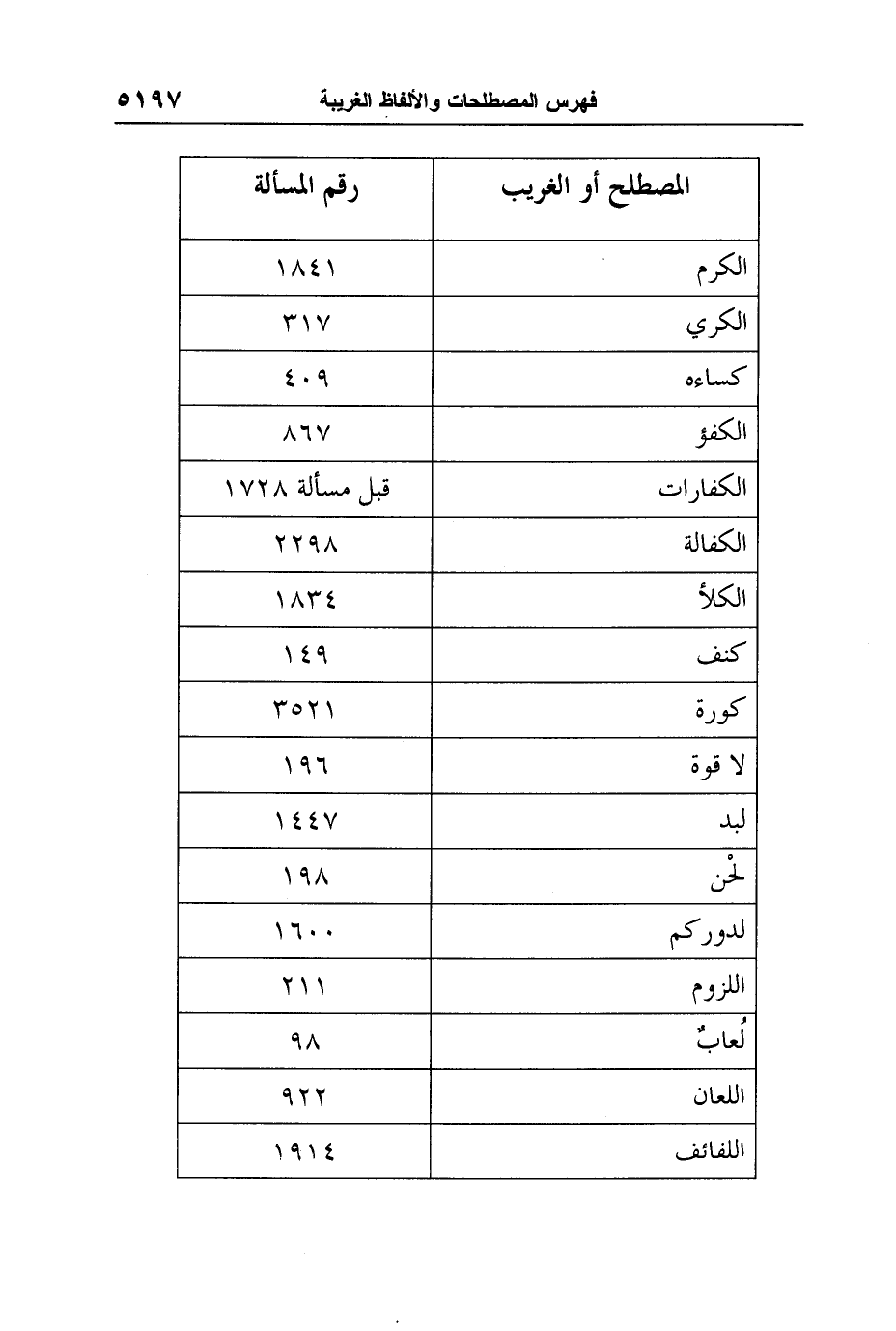 فهرس المصطلحات والألفاظ الغريبة ٥١٩٧

| المصطلح أو الغريب | رقم المسألة |
|---|---|
| الكرم | ١٨٤١ |
| الكري | ٣١٧ |
| كساءه | ٤٠٩ |
| الكفؤ | ٨٦٧ |
| الكفارات | قبل مسألة ١٧٢٨ |
| الكفالة | ٢٢٩٨ |
| الكلأ | ١٨٣٤ |
| كنف | ١٤٩ |
| كورة | ٣٥٢١ |
| لا قوة | ١٩٦ |
| لبد | ١٤٤٧ |
| لحْن | ١٩٨ |
| لدوركم | ١٦٠٠ |
| اللزوم | ٢١١ |
| لُعابٌ | ٩٨ |
| اللعان | ٩٢٢ |
| اللفائف | ١٩١٤ |